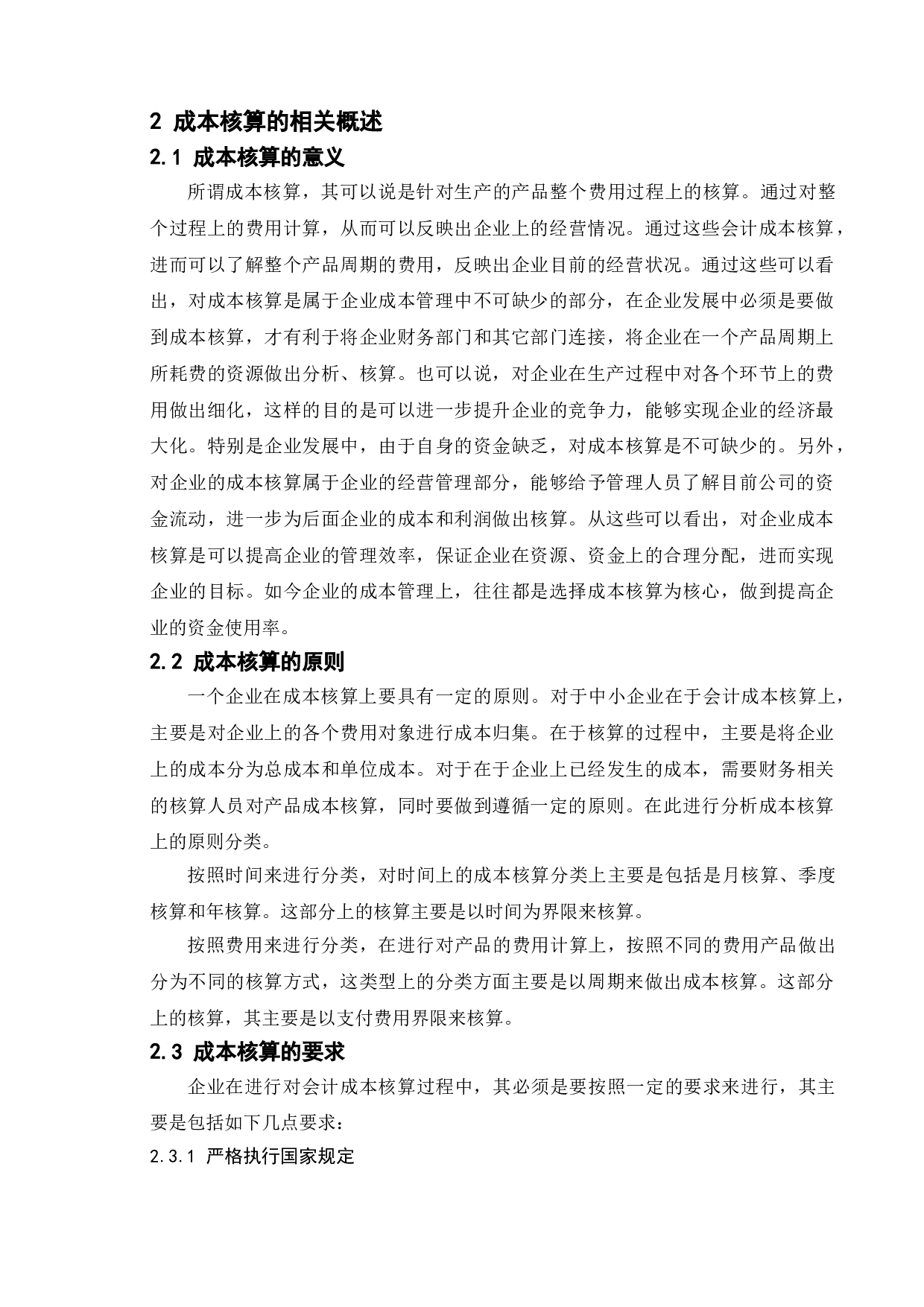 2 成本核算的相关概述

2.1 成本核算的意义

所谓成本核算，其可以说是针对生产的产品整个费用过程上的核算。通过对整个过程上的费用计算，从而可以反映出企业上的经营情况。通过这些会计成本核算，进而可以了解整个产品周期的费用，反映出企业目前的经营状况。通过这些可以看出，对成本核算是属于企业成本管理中不可缺少的部分，在企业发展中必须是要做到成本核算，才有利于将企业财务部门和其它部门连接，将企业在一个产品周期上所耗费的资源做出分析、核算。也可以说，对企业在生产过程中对各个环节上的费用做出细化，这样的目的是可以进一步提升企业的竞争力，能够实现企业的经济最大化。特别是企业发展中，由于自身的资金缺乏，对成本核算是不可缺少的。另外，对企业的成本核算属于企业的经营管理部分，能够给予管理人员了解目前公司的资金流动，进一步为后面企业的成本和利润做出核算。从这些可以看出，对企业成本核算是可以提高企业的管理效率，保证企业在资源、资金上的合理分配，进而实现企业的目标。如今企业的成本管理上，往往都是选择成本核算为核心，做到提高企业的资金使用率。

2.2 成本核算的原则

一个企业在成本核算上要具有一定的原则。对于中小企业在于会计成本核算上，主要是对企业上的各个费用对象进行成本归集。在于核算的过程中，主要是将企业上的成本分为总成本和单位成本。对于在于企业上已经发生的成本，需要财务相关的核算人员对产品成本核算，同时要做到遵循一定的原则。在此进行分析成本核算上的原则分类。

按照时间来进行分类，对时间上的成本核算分类上主要是包括是月核算、季度核算和年核算。这部分上的核算主要是以时间为界限来核算。

按照费用来进行分类，在进行对产品的费用计算上，按照不同的费用产品做出分为不同的核算方式，这类型上的分类方面主要是以周期来做出成本核算。这部分上的核算，其主要是以支付费用界限来核算。

2.3 成本核算的要求

企业在进行对会计成本核算过程中，其必须是要按照一定的要求来进行，其主要是包括如下几点要求：

2.3.1 严格执行国家规定